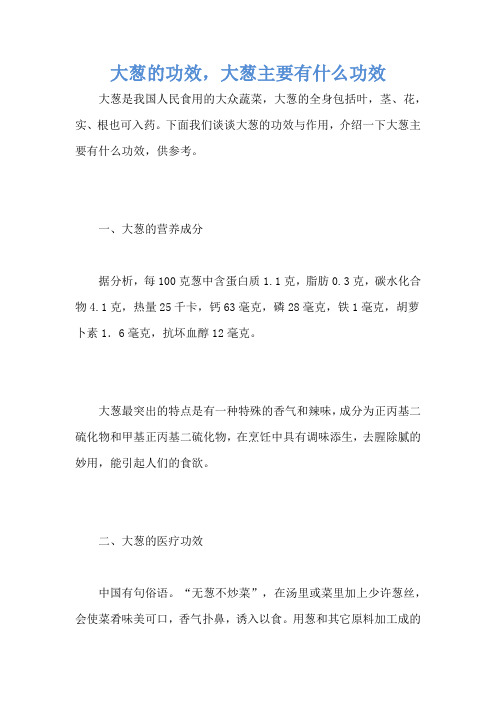 大葱的功效，大葱主要有什么功效

大葱是我国人民食用的大众蔬菜，大葱的全身包括叶，茎、花，实、根也可入药。下面我们谈谈大葱的功效与作用，介绍一下大葱主要有什么功效，供参考。

一、大葱的营养成分

据分析，每100克葱中含蛋白质1.1克，脂肪0.3克，碳水化合物4.1克，热量25千卡，钙63毫克，磷28毫克，铁1毫克，胡萝卜素1．6毫克，抗坏血醇12毫克。

大葱最突出的特点是有一种特殊的香气和辣味，成分为正丙基二硫化物和甲基正丙基二硫化物，在烹饪中具有调味添生，去腥除腻的妙用，能引起人们的食欲。

二、大葱的医疗功效

中国有句俗语。“无葱不炒菜”，在汤里或菜里加上少许葱丝，会使菜肴味美可口，香气扑鼻，诱入以食。用葱和其它原料加工成的